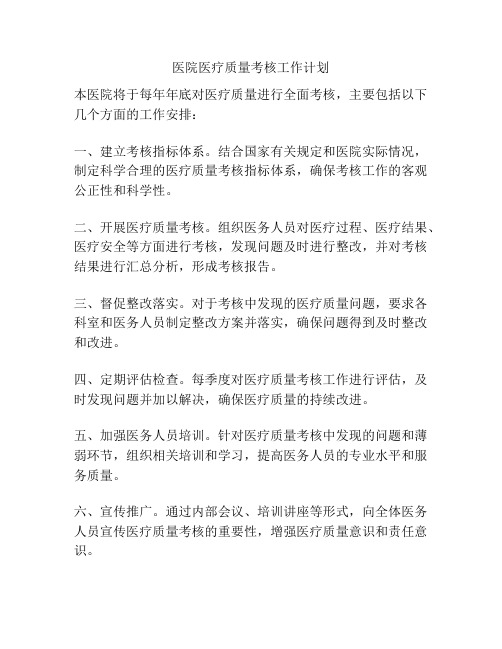 医院医疗质量考核工作计划

本医院将于每年年底对医疗质量进行全面考核，主要包括以下几个方面的工作安排：

一、建立考核指标体系。结合国家有关规定和医院实际情况，制定科学合理的医疗质量考核指标体系，确保考核工作的客观公正性和科学性。

二、开展医疗质量考核。组织医务人员对医疗过程、医疗结果、医疗安全等方面进行考核，发现问题及时进行整改，并对考核结果进行汇总分析，形成考核报告。

三、督促整改落实。对于考核中发现的医疗质量问题，要求各科室和医务人员制定整改方案并落实，确保问题得到及时整改和改进。

四、定期评估检查。每季度对医疗质量考核工作进行评估，及时发现问题并加以解决，确保医疗质量的持续改进。

五、加强医务人员培训。针对医疗质量考核中发现的问题和薄弱环节，组织相关培训和学习，提高医务人员的专业水平和服务质量。

六、宣传推广。通过内部会议、培训讲座等形式，向全体医务人员宣传医疗质量考核的重要性，增强医疗质量意识和责任意识。